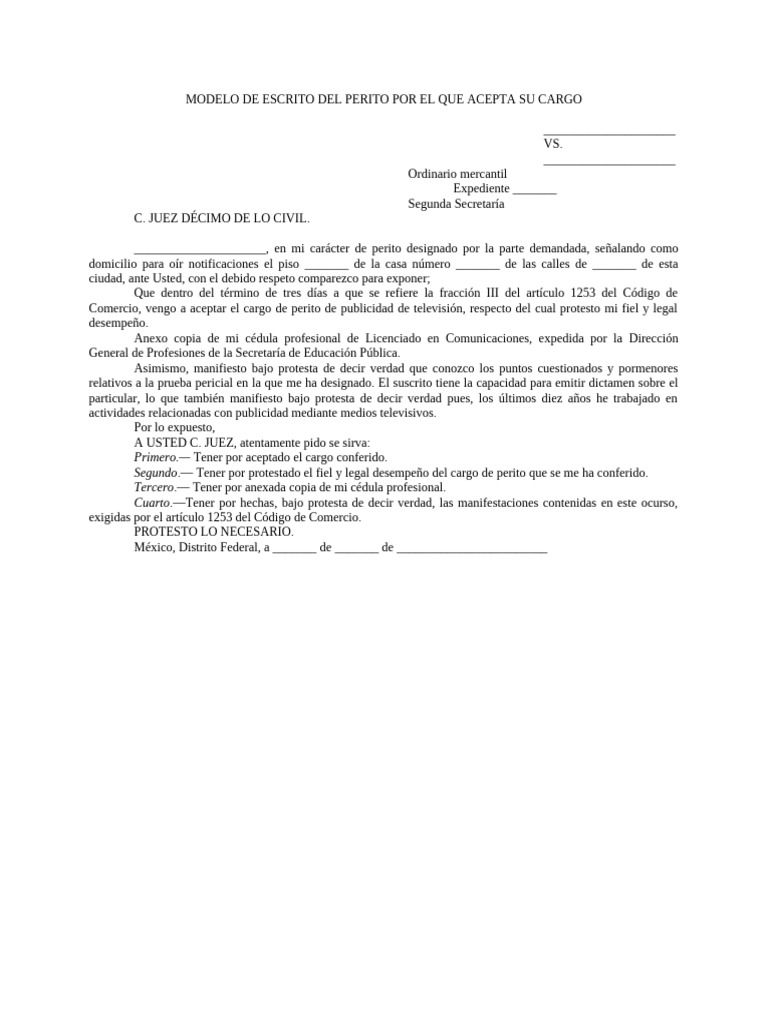 MODELO DE ESCRITO DEL PERITO POR EL QUE ACEPTA SU CARGO

_____________________
VS.
_____________________

Ordinario mercantil
Expediente _______
Segunda Secretaría

C. JUEZ DÉCIMO DE LO CIVIL.

_____________________, en mi carácter de perito designado por la parte demandada, señalando como domicilio para oír notificaciones el piso _______ de la casa número _______ de las calles de _______ de esta ciudad, ante Usted, con el debido respeto comparezco para exponer;

Que dentro del término de tres días a que se refiere la fracción III del artículo 1253 del Código de Comercio, vengo a aceptar el cargo de perito de publicidad de televisión, respecto del cual protesto mi fiel y legal desempeño.

Anexo copia de mi cédula profesional de Licenciado en Comunicaciones, expedida por la Dirección General de Profesiones de la Secretaría de Educación Pública.

Asimismo, manifiesto bajo protesta de decir verdad que conozco los puntos cuestionados y pormenores relativos a la prueba pericial en la que me ha designado. El suscrito tiene la capacidad para emitir dictamen sobre el particular, lo que también manifiesto bajo protesta de decir verdad pues, los últimos diez años he trabajado en actividades relacionadas con publicidad mediante medios televisivos.

Por lo expuesto,

A USTED C. JUEZ, atentamente pido se sirva:

Primero.— Tener por aceptado el cargo conferido.

Segundo.— Tener por protestado el fiel y legal desempeño del cargo de perito que se me ha conferido.

Tercero.— Tener por anexada copia de mi cédula profesional.

Cuarto.—Tener por hechas, bajo protesta de decir verdad, las manifestaciones contenidas en este ocurso, exigidas por el artículo 1253 del Código de Comercio.

PROTESTO LO NECESARIO.

México, Distrito Federal, a _______ de _______ de ________________________